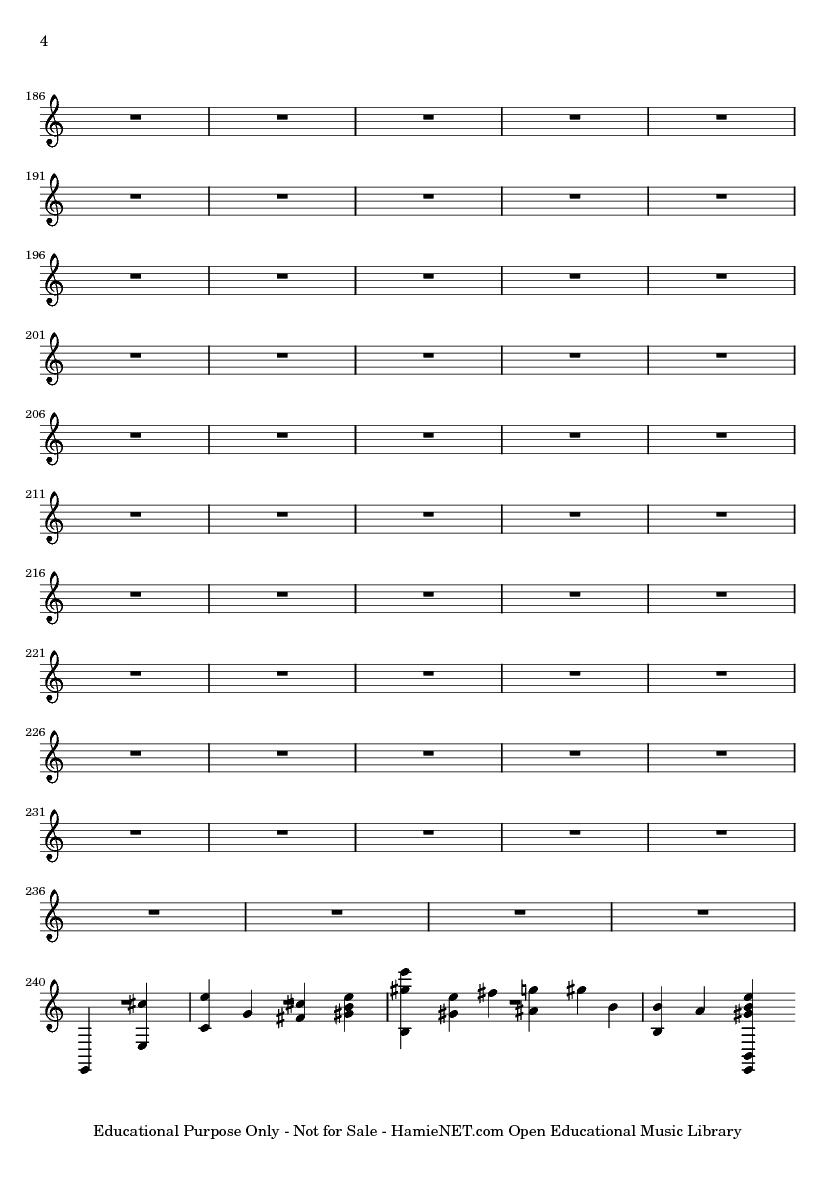 4

186

191

196

201

206

211

216

221

226

231

236

240

Educational Purpose Only - Not for Sale - HamieNET.com Open Educational Music Library